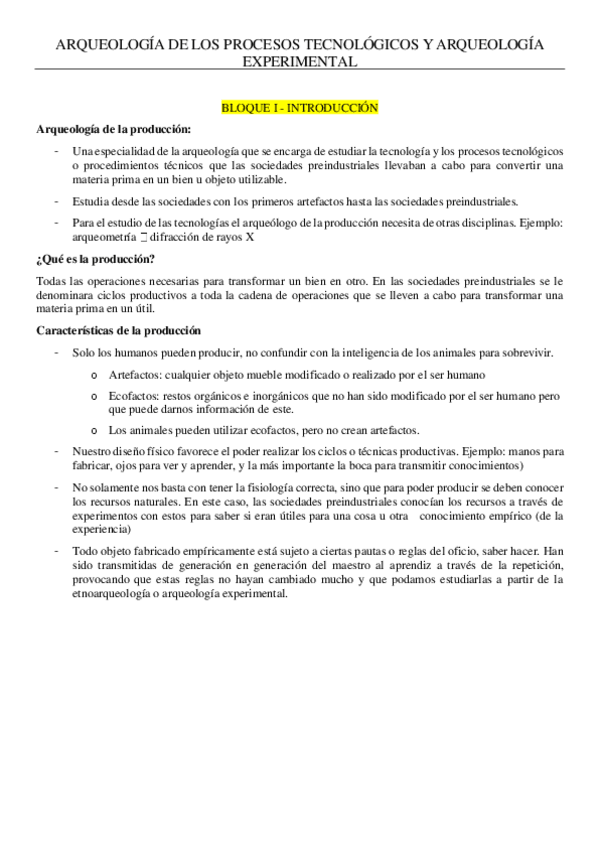 ARQUEOLOGÍA DE LOS PROCESOS TECNOLÓGICOS Y ARQUEOLOGÍA EXPERIMENTAL

BLOQUE I - INTRODUCCIÓN

Arqueología de la producción:

- Una especialidad de la arqueología que se encarga de estudiar la tecnología y los procesos tecnológicos o procedimientos técnicos que las sociedades preindustriales llevaban a cabo para convertir una materia prima en un bien u objeto utilizable.

- Estudia desde las sociedades con los primeros artefactos hasta las sociedades preindustriales.

- Para el estudio de las tecnologías el arqueólogo de la producción necesita de otras disciplinas. Ejemplo: arqueometría  difracción de rayos X

¿Qué es la producción?

Todas las operaciones necesarias para transformar un bien en otro. En las sociedades preindustriales se le denominara ciclos productivos a toda la cadena de operaciones que se lleven a cabo para transformar una materia prima en un útil.

Características de la producción

- Solo los humanos pueden producir, no confundir con la inteligencia de los animales para sobrevivir.

o Artefactos: cualquier objeto mueble modificado o realizado por el ser humano

o Ecofactos: restos orgánicos e inorgánicos que no han sido modificado por el ser humano pero que puede darnos información de este.

o Los animales pueden utilizar ecofactos, pero no crean artefactos.

- Nuestro diseño físico favorece el poder realizar los ciclos o técnicas productivas. Ejemplo: manos para fabricar, ojos para ver y aprender, y la más importante la boca para transmitir conocimientos)

- No solamente nos basta con tener la fisiología correcta, sino que para poder producir se deben conocer los recursos naturales. En este caso, las sociedades preindustriales conocían los recursos a través de experimentos con estos para saber si eran útiles para una cosa u otra  conocimiento empírico (de la experiencia)

- Todo objeto fabricado empíricamente está sujeto a ciertas pautas o reglas del oficio, saber hacer. Han sido transmitidas de generación en generación del maestro al aprendiz a través de la repetición, provocando que estas reglas no hayan cambiado mucho y que podamos estudiarlas a partir de la etnoarqueología o arqueología experimental.